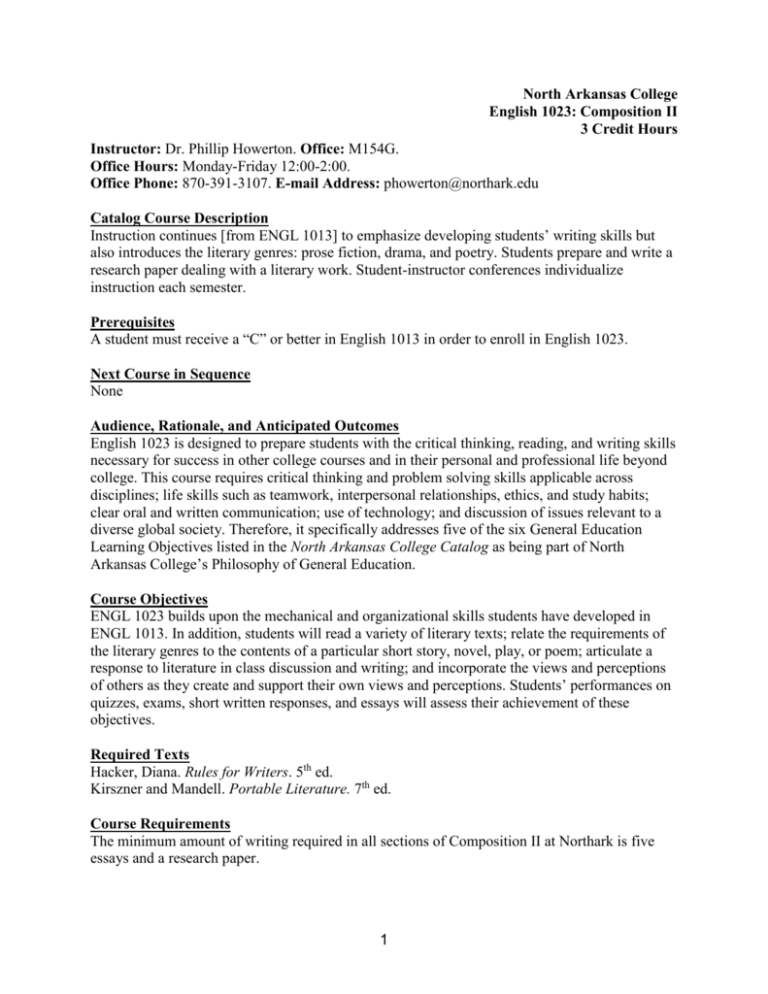 North Arkansas College
English 1023: Composition II
3 Credit Hours

Instructor: Dr. Phillip Howerton. Office: M154G.
Office Hours: Monday-Friday 12:00-2:00.
Office Phone: 870-391-3107. E-mail Address: phowerton@northark.edu

Catalog Course Description
Instruction continues [from ENGL 1013] to emphasize developing students' writing skills but also introduces the literary genres: prose fiction, drama, and poetry. Students prepare and write a research paper dealing with a literary work. Student-instructor conferences individualize instruction each semester.

Prerequisites
A student must receive a "C" or better in English 1013 in order to enroll in English 1023.

Next Course in Sequence
None

Audience, Rationale, and Anticipated Outcomes
English 1023 is designed to prepare students with the critical thinking, reading, and writing skills necessary for success in other college courses and in their personal and professional life beyond college. This course requires critical thinking and problem solving skills applicable across disciplines; life skills such as teamwork, interpersonal relationships, ethics, and study habits; clear oral and written communication; use of technology; and discussion of issues relevant to a diverse global society. Therefore, it specifically addresses five of the six General Education Learning Objectives listed in the North Arkansas College Catalog as being part of North Arkansas College's Philosophy of General Education.

Course Objectives
ENGL 1023 builds upon the mechanical and organizational skills students have developed in ENGL 1013. In addition, students will read a variety of literary texts; relate the requirements of the literary genres to the contents of a particular short story, novel, play, or poem; articulate a response to literature in class discussion and writing; and incorporate the views and perceptions of others as they create and support their own views and perceptions. Students' performances on quizzes, exams, short written responses, and essays will assess their achievement of these objectives.

Required Texts
Hacker, Diana. Rules for Writers. 5th ed.
Kirszner and Mandell. Portable Literature. 7th ed.

Course Requirements
The minimum amount of writing required in all sections of Composition II at Northark is five essays and a research paper.

1